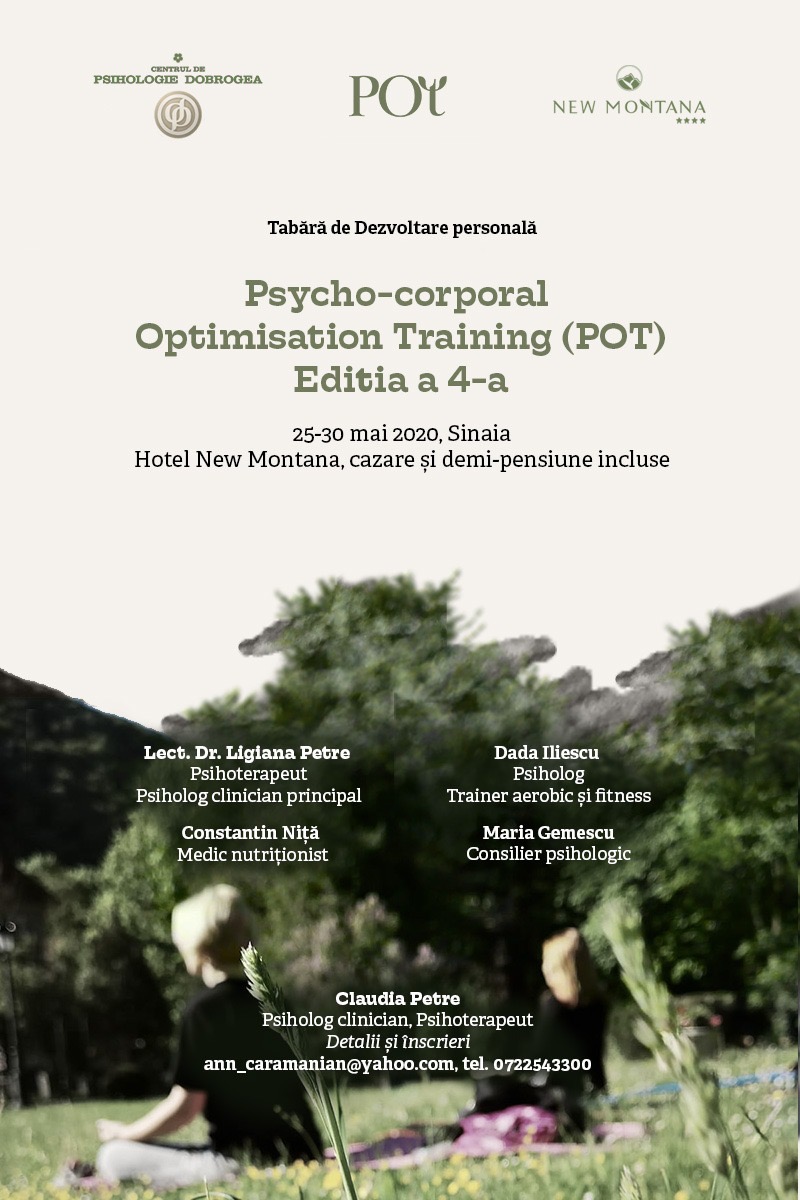 CENTRUL DE
PSIHOLOGIE DOBROGEA

POT

NEW MONTANA
****

Tabără de Dezvoltare personală

Psycho-corporal
Optimisation Training (POT)
Editia a 4-a

25-30 mai 2020, Sinaia
Hotel New Montana, cazare și demi-pensiune incluse

Lect. Dr. Ligiana Petre
Psihoterapeut
Psiholog clinician principal

Constantin Niță
Medic nutriționist

Dada Iliescu
Psiholog
Trainer aerobic și fitness

Maria Gemescu
Consilier psihologic

Claudia Petre
Psiholog clinician, Psihoterapeut
Detalii și înscrieri
ann_caramanian@yahoo.com, tel. 0722543300